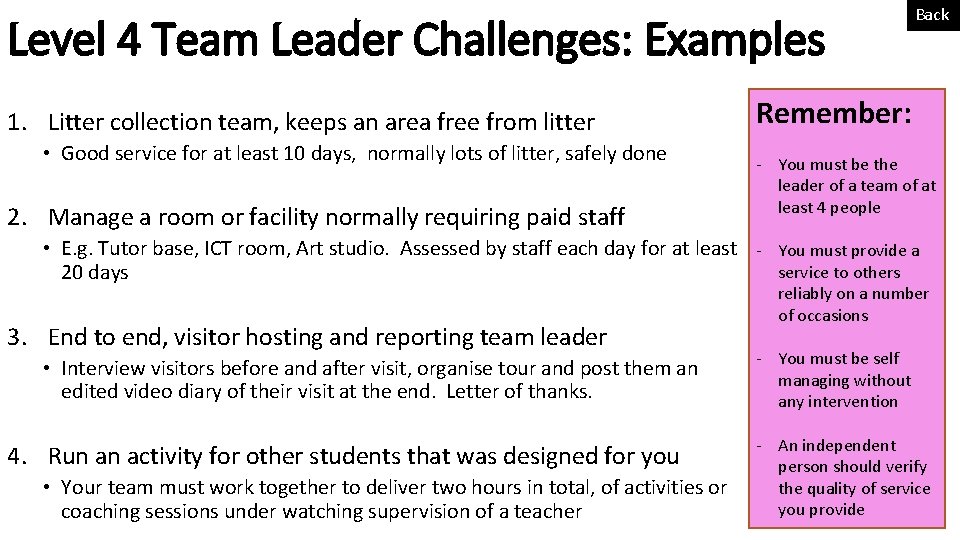 Back

Level 4 Team Leader Challenges: Examples

1. Litter collection team, keeps an area free from litter
• Good service for at least 10 days, normally lots of litter, safely done

2. Manage a room or facility normally requiring paid staff
• E.g. Tutor base, ICT room, Art studio. Assessed by staff each day for at least 20 days

3. End to end, visitor hosting and reporting team leader
• Interview visitors before and after visit, organise tour and post them an edited video diary of their visit at the end. Letter of thanks.

4. Run an activity for other students that was designed for you
• Your team must work together to deliver two hours in total, of activities or coaching sessions under watching supervision of a teacher

Remember:

- You must be the leader of a team of at least 4 people

- You must provide a service to others reliably on a number of occasions

- You must be self managing without any intervention

- An independent person should verify the quality of service you provide